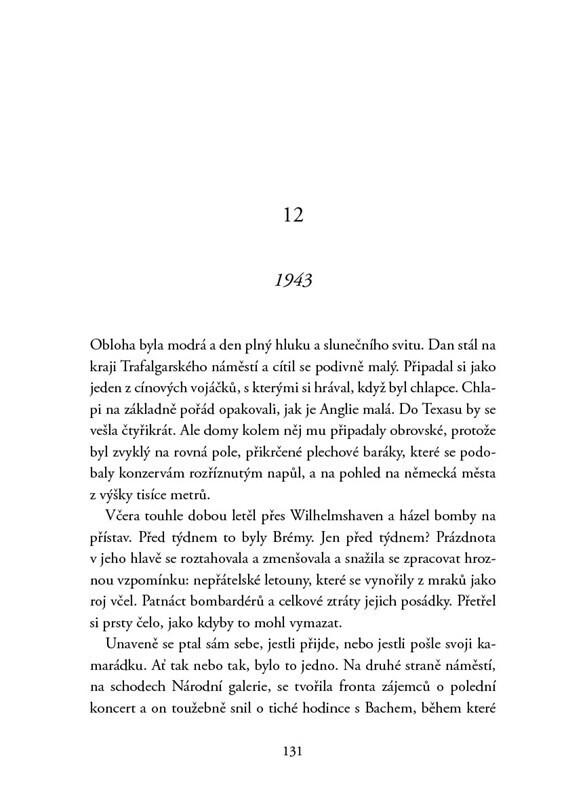 12

1943

Obloha byla modrá a den plný hluku a slunečního svitu. Dan stál na kraji Trafalgarského náměstí a cítil se podivně malý. Připadal si jako jeden z cínových vojáčků, s kterými si hrával, když byl chlapce. Chlapi na základně pořád opakovali, jak je Anglie malá. Do Texasu by se vešla čtyřikrát. Ale domy kolem něj mu připadaly obrovské, protože byl zvyklý na rovná pole, přikrčené plechové baráky, které se podobaly konzervám rozříznutým napůl, a na pohled na německá města z výšky tisíce metrů.

Včera touhle dobou letěl přes Wilhelmshaven a házel bomby na přístav. Před týdnem to byly Brémy. Jen před týdnem? Prázdnota v jeho hlavě se roztahovala a zmenšovala a snažila se zpracovat hroznou vzpomínku: nepřátelské letouny, které se vynořily z mraků jako roj včel. Patnáct bombardérů a celkové ztráty jejich posádky. Přetřel si prsty čelo, jako kdyby to mohl vymazat.

Unaveně se ptal sám sebe, jestli přijde, nebo jestli pošle svoji kamarádku. Ať tak nebo tak, bylo to jedno. Na druhé straně náměstí, na schodech Národní galerie, se tvořila fronta zájemců o polední koncert a on toužebně snil o tiché hodince s Bachem, během které

131